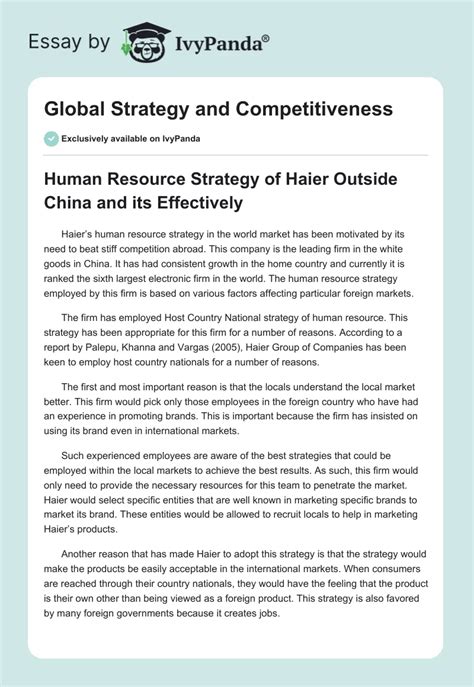 Essay by IvyPanda®

Global Strategy and Competitiveness

Exclusively available on IvyPanda

Human Resource Strategy of Haier Outside China and its Effectively

Haier's human resource strategy in the world market has been motivated by its need to beat stiff competition abroad. This company is the leading firm in the white goods in China. It has had consistent growth in the home country and currently it is ranked the sixth largest electronic firm in the world. The human resource strategy employed by this firm is based on various factors affecting particular foreign markets.

The firm has employed Host Country National strategy of human resource. This strategy has been appropriate for this firm for a number of reasons. According to a report by Palepu, Khanna and Vargas (2005), Haier Group of Companies has been keen to employ host country nationals for a number of reasons.

The first and most important reason is that the locals understand the local market better. This firm would pick only those employees in the foreign country who have had an experience in promoting brands. This is important because the firm has insisted on using its brand even in international markets.

Such experienced employees are aware of the best strategies that could be employed within the local markets to achieve the best results. As such, this firm would only need to provide the necessary resources for this team to penetrate the market. Haier would select specific entities that are well known in marketing specific brands to market its brand. These entities would be allowed to recruit locals to help in marketing Haier's products.

Another reason that has made Haier to adopt this strategy is that the strategy would make the products be easily acceptable in the international markets. When consumers are reached through their country nationals, they would have the feeling that the product is their own other than being viewed as a foreign product. This strategy is also favored by many foreign governments because it creates jobs.